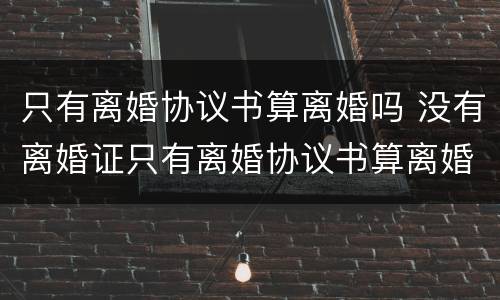 只有离婚协议书算离婚吗 没有离婚证只有离婚协议书算离婚